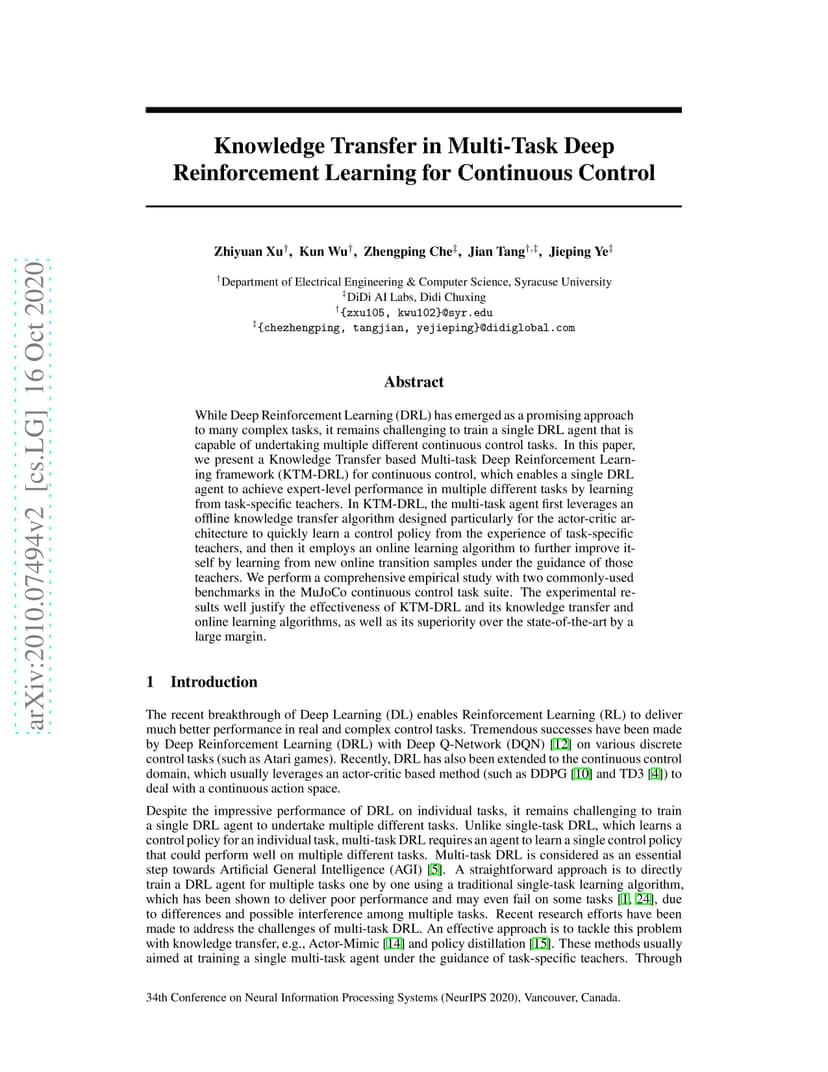 arXiv:2010.07494v2 [cs.LG] 16 Oct 2020

Knowledge Transfer in Multi-Task Deep Reinforcement Learning for Continuous Control

Zhiyuan Xu$^{\dagger}$, Kun Wu$^{\dagger}$, Zhengping Che$^{\ddagger}$, Jian Tang$^{\dagger,\ddagger}$, Jieping Ye$^{\ddagger}$

$^{\dagger}$Department of Electrical Engineering & Computer Science, Syracuse University
$^{\ddagger}$DiDi AI Labs, Didi Chuxing
$^{\dagger}${zxu105, kwu102}@syr.edu
$^{\ddagger}${chezhengping, tangjian, yejieping}@didiglobal.com

Abstract

While Deep Reinforcement Learning (DRL) has emerged as a promising approach to many complex tasks, it remains challenging to train a single DRL agent that is capable of undertaking multiple different continuous control tasks. In this paper, we present a Knowledge Transfer based Multi-task Deep Reinforcement Learning framework (KTM-DRL) for continuous control, which enables a single DRL agent to achieve expert-level performance in multiple different tasks by learning from task-specific teachers. In KTM-DRL, the multi-task agent first leverages an offline knowledge transfer algorithm designed particularly for the actor-critic architecture to quickly learn a control policy from the experience of task-specific teachers, and then it employs an online learning algorithm to further improve itself by learning from new online transition samples under the guidance of those teachers. We perform a comprehensive empirical study with two commonly-used benchmarks in the MuJoCo continuous control task suite. The experimental results well justify the effectiveness of KTM-DRL and its knowledge transfer and online learning algorithms, as well as its superiority over the state-of-the-art by a large margin.

1 Introduction

The recent breakthrough of Deep Learning (DL) enables Reinforcement Learning (RL) to deliver much better performance in real and complex control tasks. Tremendous successes have been made by Deep Reinforcement Learning (DRL) with Deep Q-Network (DQN) [12] on various discrete control tasks (such as Atari games). Recently, DRL has also been extended to the continuous control domain, which usually leverages an actor-critic based method (such as DDPG [10] and TD3 [4]) to deal with a continuous action space.

Despite the impressive performance of DRL on individual tasks, it remains challenging to train a single DRL agent to undertake multiple different tasks. Unlike single-task DRL, which learns a control policy for an individual task, multi-task DRL requires an agent to learn a single control policy that could perform well on multiple different tasks. Multi-task DRL is considered as an essential step towards Artificial General Intelligence (AGI) [5]. A straightforward approach is to directly train a DRL agent for multiple tasks one by one using a traditional single-task learning algorithm, which has been shown to deliver poor performance and may even fail on some tasks [1, 24], due to differences and possible interference among multiple tasks. Recent research efforts have been made to address the challenges of multi-task DRL. An effective approach is to tackle this problem with knowledge transfer, e.g., Actor-Mimic [14] and policy distillation [15]. These methods usually aimed at training a single multi-task agent under the guidance of task-specific teachers. Through

34th Conference on Neural Information Processing Systems (NeurIPS 2020), Vancouver, Canada.